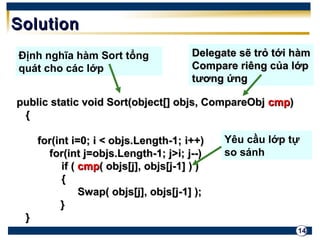 Solution

Định nghĩa hàm Sort tổng quát cho các lớp

Delegate sẽ trỏ tới hàm Compare riêng của lớp tương ứng

public static void Sort(object[] objs, CompareObj cmp)
{

for(int i=0; i < objs.Length-1; i++)
for(int j=objs.Length-1; j>i; j--)
if ( cmp( objs[j], objs[j-1] ) )
{
Swap( objs[j], objs[j-1] );
}
}

Yêu cầu lớp tự so sánh

14